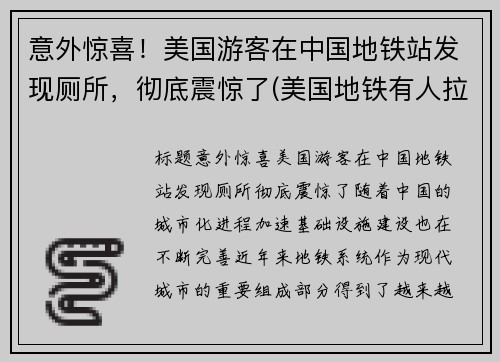 意外惊喜！美国游客在中国地铁站发现厕所，彻底震惊了(美国地铁有人拉

标题意外惊喜美国游客在中国地铁站发现厕所彻底震惊了随着中国的城市化进程加速基础设施建设也在不断完善近年来地铁系统作为现代城市的重要组成部分得到了越来越